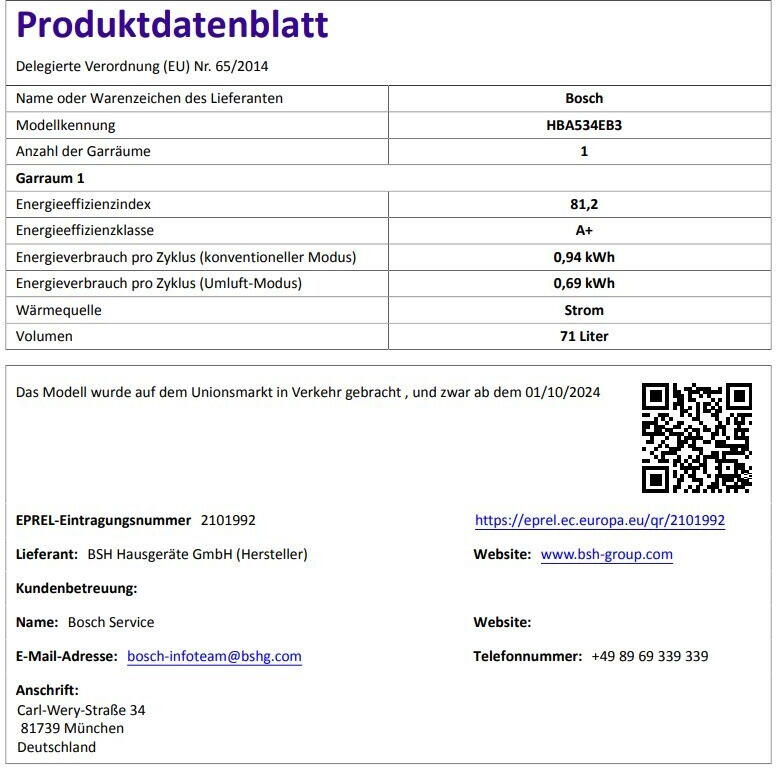 Produktdatenblatt

Delegierte Verordnung (EU) Nr. 65/2014

| Name oder Warenzeichen des Lieferanten | Bosch |
|---|---|
| Modellkennung | HBA534EB3 |
| Anzahl der Garräume | 1 |
| Garraum 1 | |
| Energieeffizienzindex | 81,2 |
| Energieeffizienzklasse | A+ |
| Energieverbrauch pro Zyklus (konventioneller Modus) | 0,94 kWh |
| Energieverbrauch pro Zyklus (Umluft-Modus) | 0,69 kWh |
| Wärmequelle | Strom |
| Volumen | 71 Liter |

Das Modell wurde auf dem Unionsmarkt in Verkehr gebracht , und zwar ab dem 01/10/2024

EPREL-Eintragungsnummer 2101992

https://eprel.ec.europa.eu/qr/2101992

Lieferant: BSH Hausgeräte GmbH (Hersteller)

Website: www.bsh-group.com

Kundenbetreuung:

Name: Bosch Service

Website:

E-Mail-Adresse: bosch-infoteam@bshg.com

Telefonnummer: +49 89 69 339 339

Anschrift:
Carl-Wery-Straße 34
81739 München
Deutschland